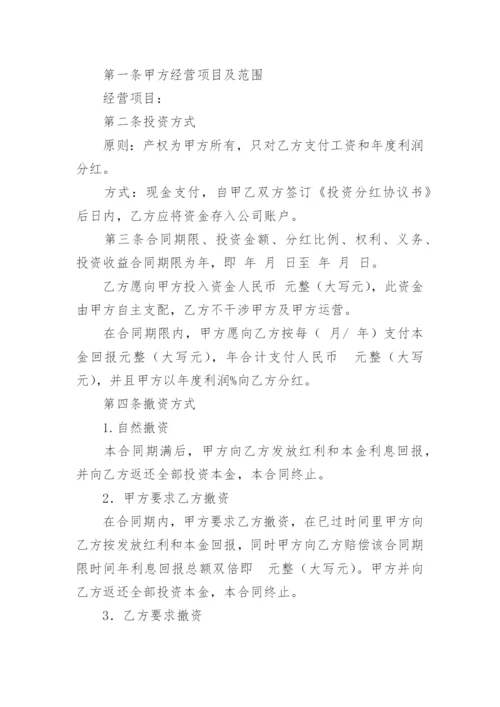 第一条甲方经营项目及范围

经营项目：

第二条投资方式

原则：产权为甲方所有，只对乙方支付工资和年度利润分红。

方式：现金支付，自甲乙双方签订《投资分红协议书》后日内，乙方应将资金存入公司账户。

第三条合同期限、投资金额、分红比例、权利、义务、投资收益合同期限为年，即 年 月 日至 年 月 日。

乙方愿向甲方投入资金人民币 元整（大写元），此资金由甲方自主支配，乙方不干涉甲方及甲方运营。

在合同期限内，甲方愿向乙方按每（ 月/ 年）支付本金回报元整（大写元），年合计支付人民币 元整（大写元），并且甲方以年度利润%向乙方分红。

第四条撤资方式

1.自然撤资

本合同期满后，甲方向乙方发放红利和本金利息回报，并向乙方返还全部投资本金，本合同终止。

2．甲方要求乙方撤资

在合同期内，甲方要求乙方撤资，在已过时间里甲方向乙方按发放红利和本金回报，同时甲方向乙方赔偿该合同期限时间年利息回报总额双倍即 元整（大写元）。甲方并向乙方返还全部投资本金，本合同终止。

3．乙方要求撤资